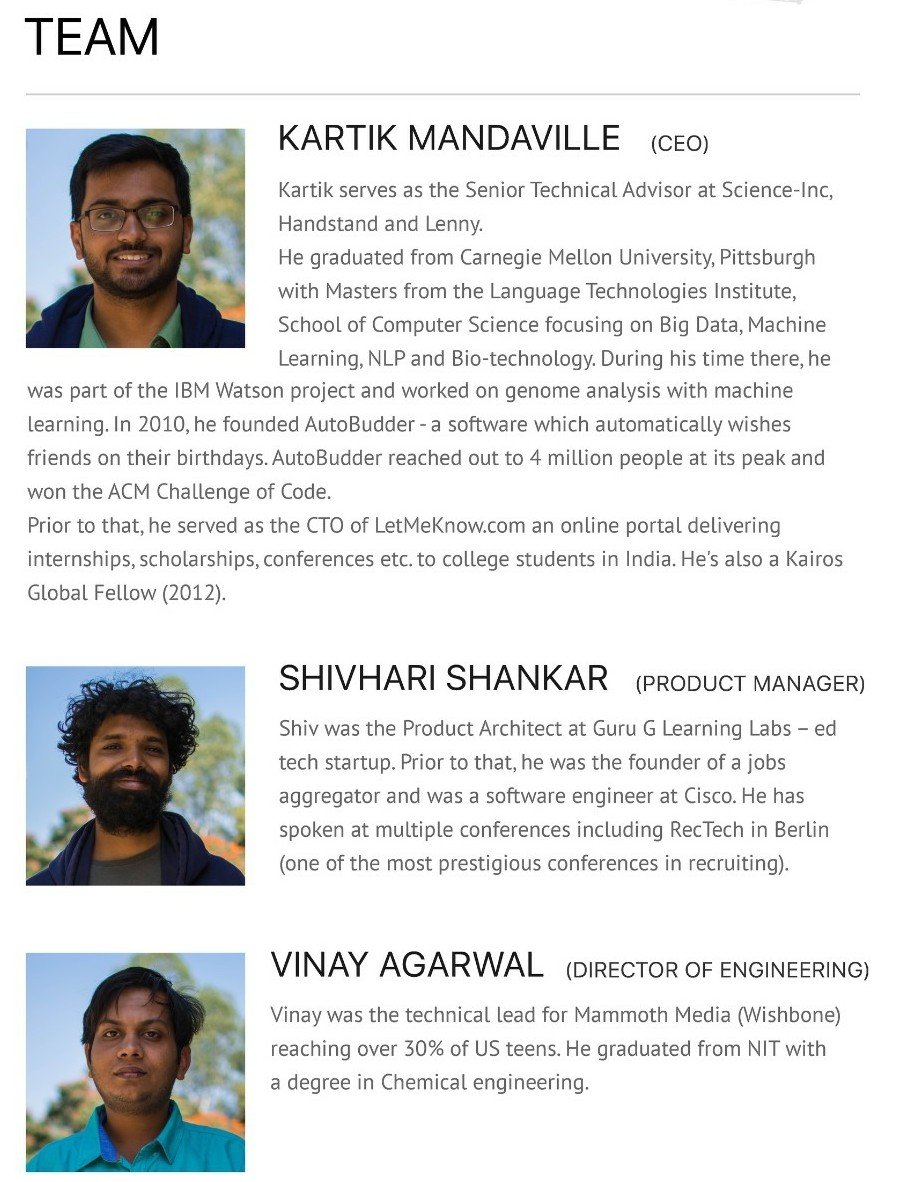 TEAM

KARTIK MANDAVILLE (CEO)

Kartik serves as the Senior Technical Advisor at Science-Inc, Handstand and Lenny.
He graduated from Carnegie Mellon University, Pittsburgh with Masters from the Language Technologies Institute, School of Computer Science focusing on Big Data, Machine Learning, NLP and Bio-technology. During his time there, he was part of the IBM Watson project and worked on genome analysis with machine learning. In 2010, he founded AutoBudder - a software which automatically wishes friends on their birthdays. AutoBudder reached out to 4 million people at its peak and won the ACM Challenge of Code.
Prior to that, he served as the CTO of LetMeKnow.com an online portal delivering internships, scholarships, conferences etc. to college students in India. He's also a Kairos Global Fellow (2012).

SHIVHARI SHANKAR (PRODUCT MANAGER)

Shiv was the Product Architect at Guru G Learning Labs – ed tech startup. Prior to that, he was the founder of a jobs aggregator and was a software engineer at Cisco. He has spoken at multiple conferences including RecTech in Berlin (one of the most prestigious conferences in recruiting).

VINAY AGARWAL (DIRECTOR OF ENGINEERING)

Vinay was the technical lead for Mammoth Media (Wishbone) reaching over 30% of US teens. He graduated from NIT with a degree in Chemical engineering.